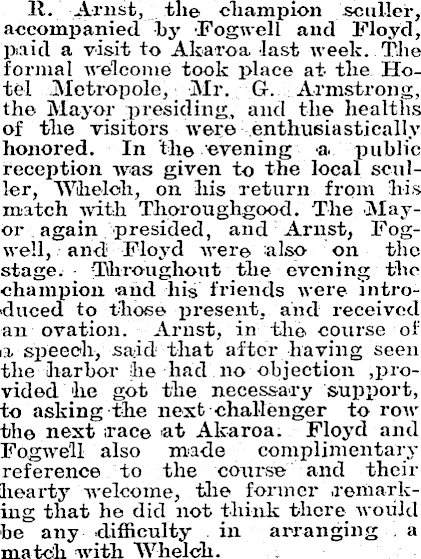 R. Arnst, the champion sculler, accompanied by Fogwell and Floyd, paid a visit to Akaroa last week. The formal welcome took place at the Hotel Metropole, Mr. G. Armstrong, the Mayor presiding, and the healths of the visitors were enthusiastically honored. In the evening a public reception was given to the local sculler, Whelch, on his return from his match with Thoroughgood. The Mayor again presided, and Arnst, Fogwell, and Floyd were also on the stage. Throughout the evening the champion and his friends were introduced to those present, and received an ovation. Arnst, in the course of a speech, said that after having seen the harbor he had no objection ,provided he got the necessary support, to asking the next challenger to row the next race at Akaroa. Floyd and Fogwell also made complimentary reference to the course and their hearty welcome, the former remarking that he did not think there would be any difficulty in arranging a match with Whelch.